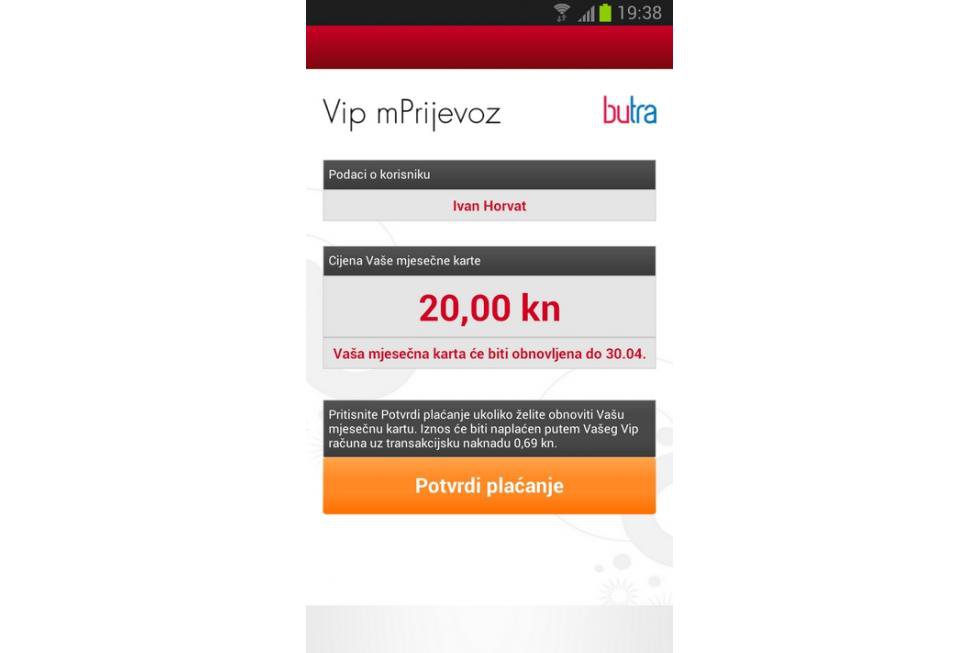 19:38

Vip mPrijevoz

butra

Podaci o korisniku

Ivan Horvat

Cijena Vaše mjesečne karte

20,00 kn

Vaša mjesečna karta će biti obnovljena do 30.04.

Pritisnite Potvrdi plaćanje ukoliko želite obnoviti Vašu mjesečnu kartu. Iznos će biti naplaćen putem Vašeg Vip računa uz transakcijsku naknadu 0,69 kn.

Potvrdi plaćanje